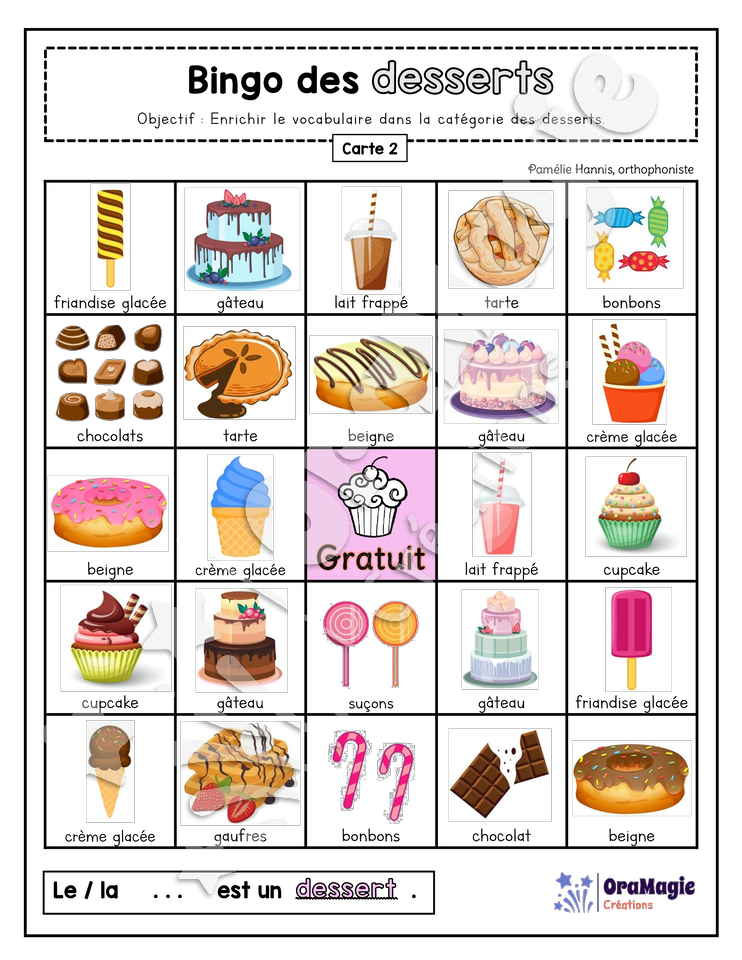 Bingo des desserts

Objectif : Enrichir le vocabulaire dans la catégorie des desserts

Carte 2

Pamélie Hannis, orthophoniste

| friandise glacée | gâteau | lait frappé | tarte | bonbons |
|---|---|---|---|---|
| chocolats | tarte | beigne | gâteau | crème glacée |
| beigne | crème glacée | Gratuit | lait frappé | cupcake |
| cupcake | gâteau | suçons | gâteau | friandise glacée |
| crème glacée | gaufres | bonbons | chocolat | beigne |

Le / la ... est un dessert .

OraMagie Créations